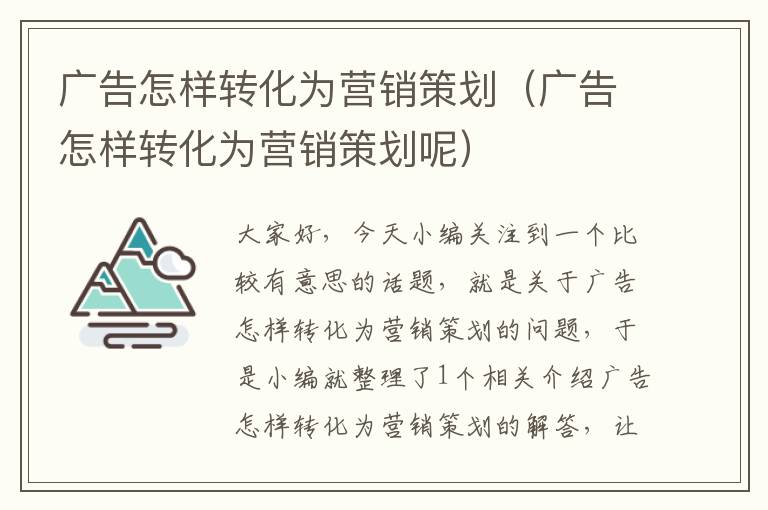 广告怎样转化为营销策划（广告怎样转化为营销策划呢）

大家好，今天小编关注到一个比较有意思的话题，就是关于广告怎样转化为营销策划的问题，于是小编就整理了1个相关介绍广告怎样转化为营销策划的解答，让